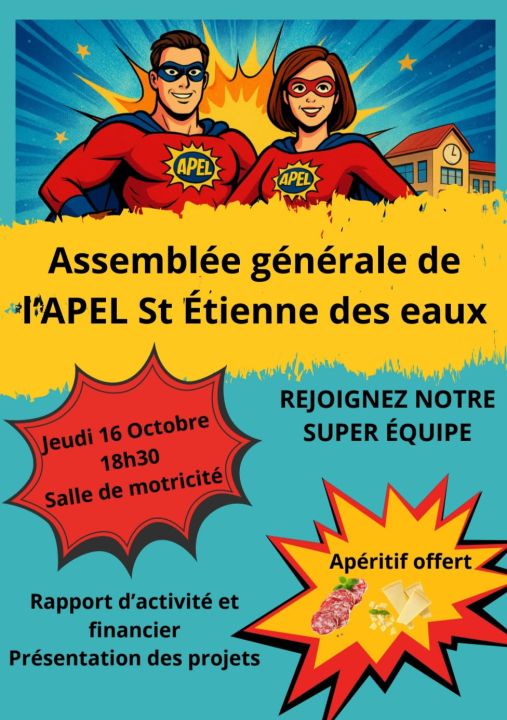 APEL

APEL

Assemblée générale de l'APEL St Étienne des eaux

Jeudi 16 Octobre
18h30
Salle de motricité

REJOIGNEZ NOTRE SUPER ÉQUIPE

Apéritif offert

Rapport d'activité et financier
Présentation des projets